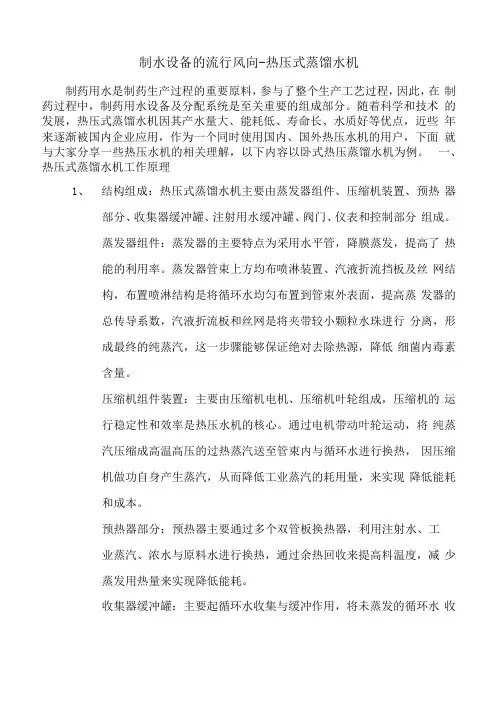 制水设备的流行风向-热压式蒸馏水机

制药用水是制药生产过程的重要原料，参与了整个生产工艺过程，因此，在 制药过程中，制药用水设备及分配系统是至关重要的组成部分。随着科学和技术 的发展，热压式蒸馏水机因其产水量大、能耗低、寿命长、水质好等优点，近些 年来逐渐被国内企业应用，作为一个同时使用国内、国外热压水机的用户，下面 就与大家分享一些热压水机的相关理解，以下内容以卧式热压蒸馏水机为例。 一、热压式蒸馏水机工作原理

1、 结构组成：热压式蒸馏水机主要由蒸发器组件、压缩机装置、预热 器部分、收集器缓冲罐、注射用水缓冲罐、阀门、仪表和控制部分 组成。

蒸发器组件：蒸发器的主要特点为采用水平管，降膜蒸发，提高了 热能的利用率。蒸发器管束上方均布喷淋装置、汽液折流挡板及丝 网结构，布置喷淋结构是将循环水均匀布置到管束外表面，提高蒸 发器的总传导系数，汽液折流板和丝网是将夹带较小颗粒水珠进行 分离，形成最终的纯蒸汽，这一步骤能够保证绝对去除热源，降低 细菌内毒素含量。

压缩机组件装置：主要由压缩机电机、压缩机叶轮组成，压缩机的 运行稳定性和效率是热压水机的核心。通过电机带动叶轮运动，将 纯蒸汽压缩成高温高压的过热蒸汽送至管束内与循环水进行换热， 因压缩机做功自身产生蒸汽，从而降低工业蒸汽的耗用量，来实现 降低能耗和成本。

预热器部分：预热器主要通过多个双管板换热器，利用注射水、工业蒸汽、浓水与原料水进行换热，通过余热回收来提高料温度，减 少蒸发用热量来实现降低能耗。

收集器缓冲罐：主要起循环水收集与缓冲作用，将未蒸发的循环水 收